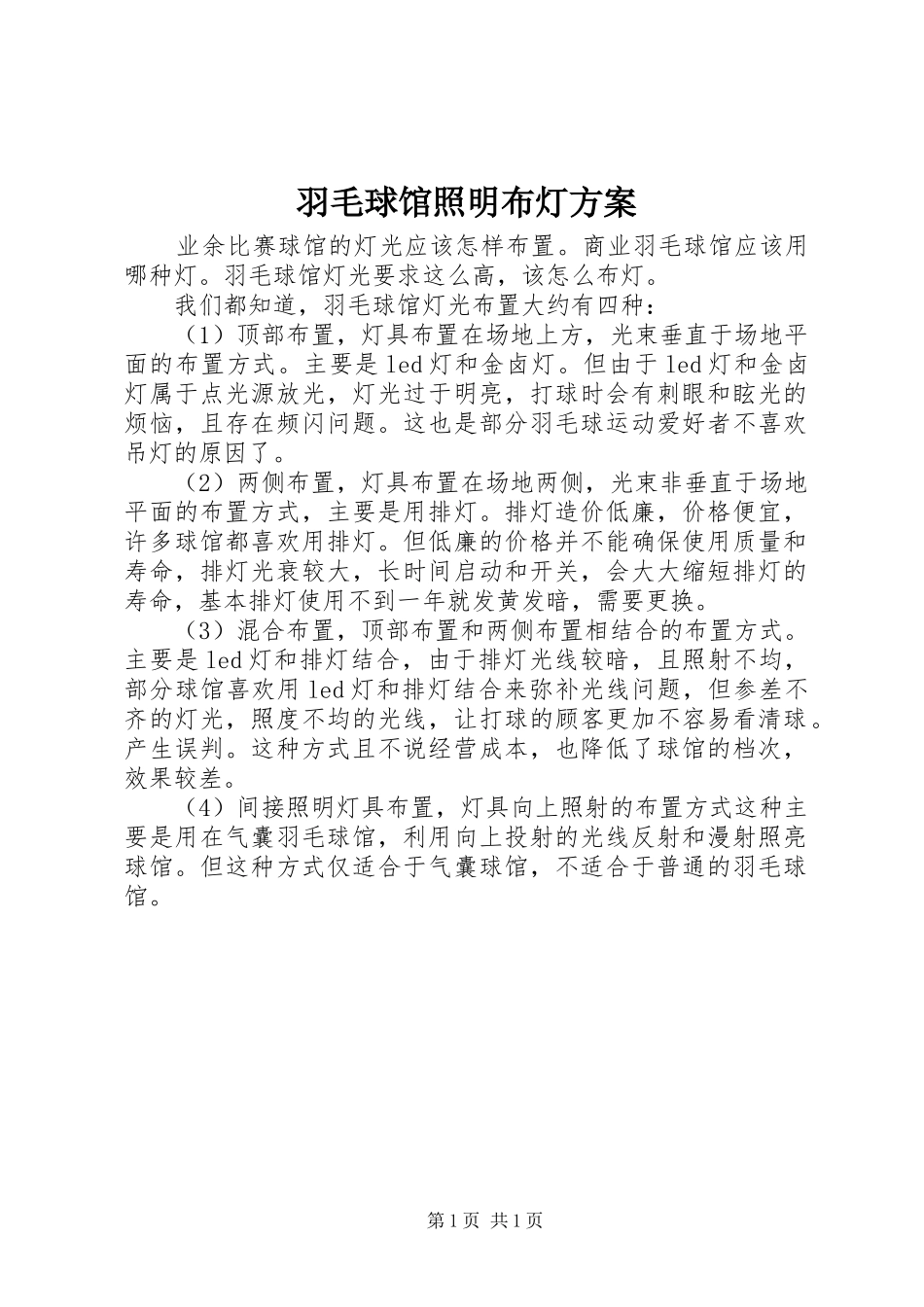 羽毛球馆照明布灯方案

业余比赛球馆的灯光应该怎样布置。商业羽毛球馆应该用哪种灯。羽毛球馆灯光要求这么高，该怎么布灯。

我们都知道，羽毛球馆灯光布置大约有四种：

（1）顶部布置，灯具布置在场地上方，光束垂直于场地平面的布置方式。主要是led灯和金卤灯。但由于led灯和金卤灯属于点光源放光，灯光过于明亮，打球时会有刺眼和眩光的烦恼，且存在频闪问题。这也是部分羽毛球运动爱好者不喜欢吊灯的原因了。

（2）两侧布置，灯具布置在场地两侧，光束非垂直于场地平面的布置方式，主要是用排灯。排灯造价低廉，价格便宜，许多球馆都喜欢用排灯。但低廉的价格并不能确保使用质量和寿命，排灯光衰较大，长时间启动和开关，会大大缩短排灯的寿命，基本排灯使用不到一年就发黄发暗，需要更换。

（3）混合布置，顶部布置和两侧布置相结合的布置方式。主要是led灯和排灯结合，由于排灯光线较暗，且照射不均，部分球馆喜欢用led灯和排灯结合来弥补光线问题，但参差不齐的灯光，照度不均的光线，让打球的顾客更加不容易看清球。产生误判。这种方式且不说经营成本，也降低了球馆的档次，效果较差。

（4）间接照明灯具布置，灯具向上照射的布置方式这种主要是用在气囊羽毛球馆，利用向上投射的光线反射和漫射照亮球馆。但这种方式仅适合于气囊球馆，不适合于普通的羽毛球馆。

第1页 共1页